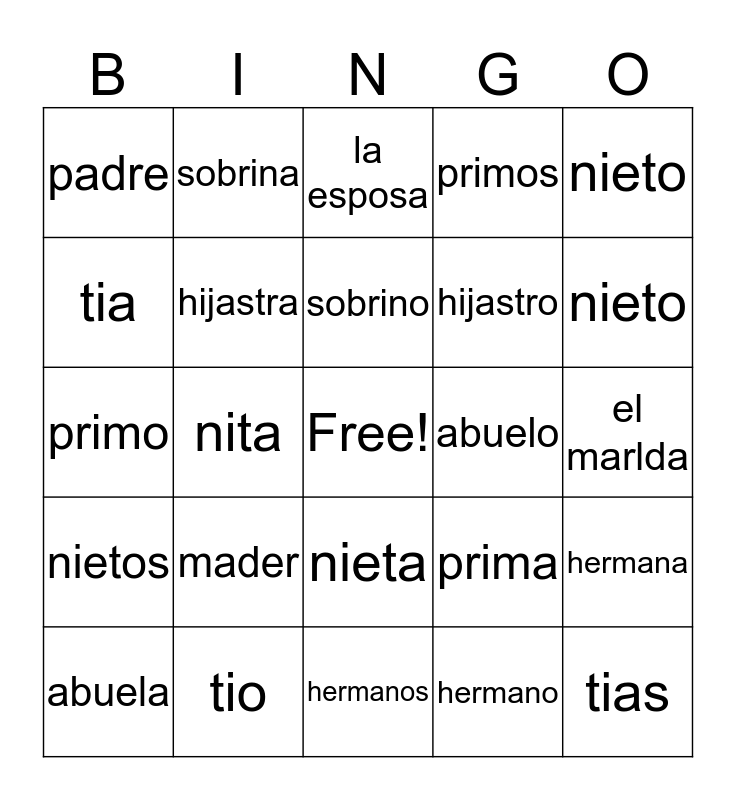 | B | I | N | G | O |
|---|---|---|---|---|
| padre | sobrina | la esposa | primos | nieto |
| tia | hijastra | sobrino | hijastro | nieto |
| primo | nita | Free! | abuelo | el marlda |
| nietos | mader | nieta | prima | hermana |
| abuela | tio | hermanos | hermano | tias |